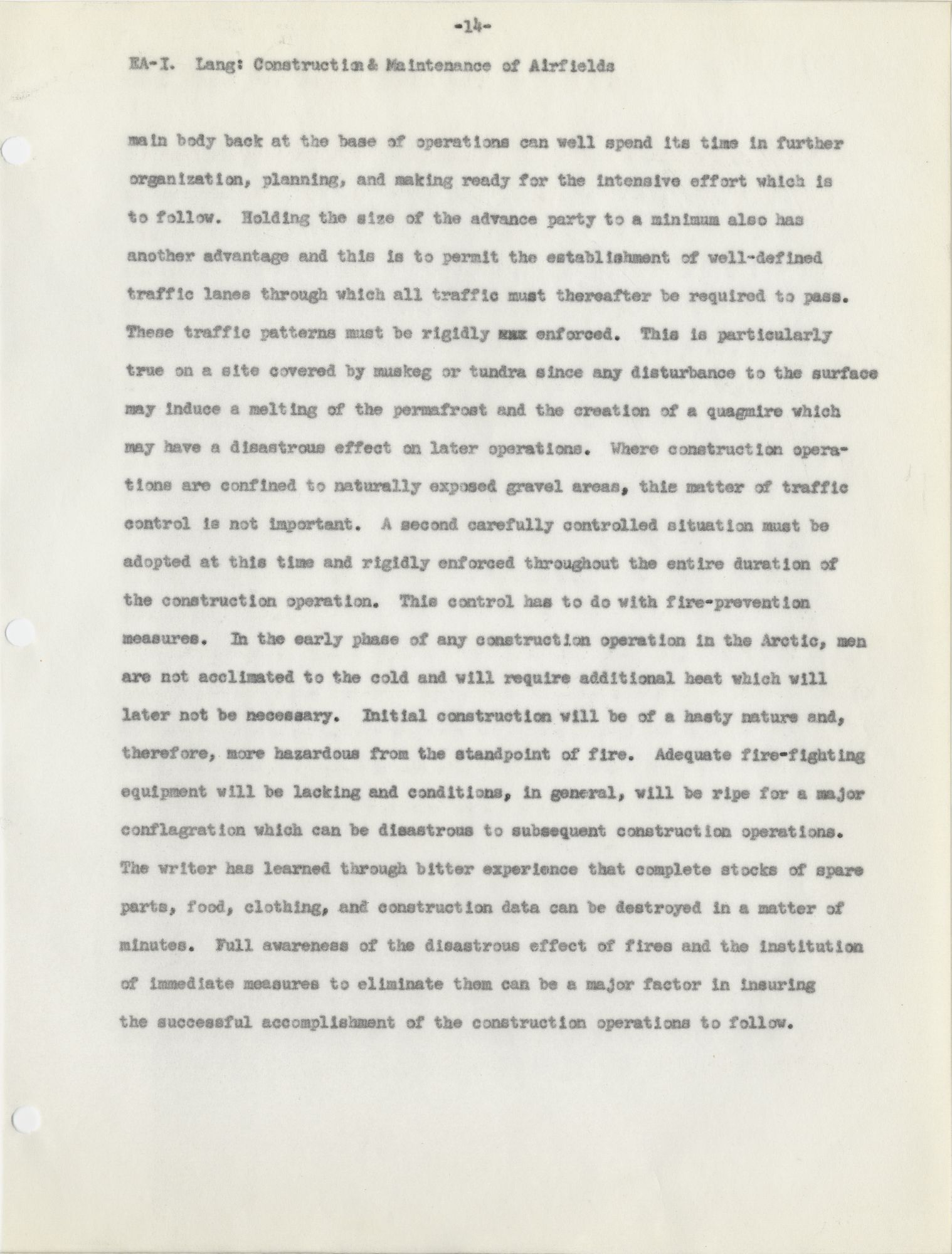 -14-

EA-I. Lang: Construction & Maintenance of Airfields

main body back at the base of operations can well spend its time in further organization, planning, and making ready for the intensive effort which is to follow. Holding the size of the advance party to a minimum also has another advantage and this is to permit the establishment of well-defined traffic lanes through which all traffic must thereafter be required to pass. These traffic patterns must be rigidly xxx enforced. This is particularly true on a site covered by muskeg or tundra since any disturbance to the surface may induce a melting of the permafrost and the creation of a quagmire which may have a disastrous effect on later operations. Where construction operations are confined to naturally exposed gravel areas, this matter of traffic control is not important. A second carefully controlled situation must be adopted at this time and rigidly enforced throughout the entire duration of the construction operation. This control has to do with fire-prevention measures. In the early phase of any construction operation in the Arctic, men are not acclimated to the cold and will require additional heat which will later not be necessary. Initial construction will be of a hasty nature and, therefore, more hazardous from the standpoint of fire. Adequate fire-fighting equipment will be lacking and conditions, in general, will be ripe for a major conflagration which can be disastrous to subsequent construction operations. The writer has learned through bitter experience that complete stocks of spare parts, food, clothing, and construction data can be destroyed in a matter of minutes. Full awareness of the disastrous effect of fires and the institution of immediate measures to eliminate them can be a major factor in insuring the successful accomplishment of the construction operations to follow.